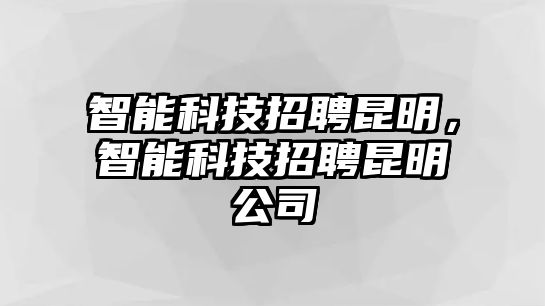 智能科技招聘昆明，智能科技招聘昆明公司